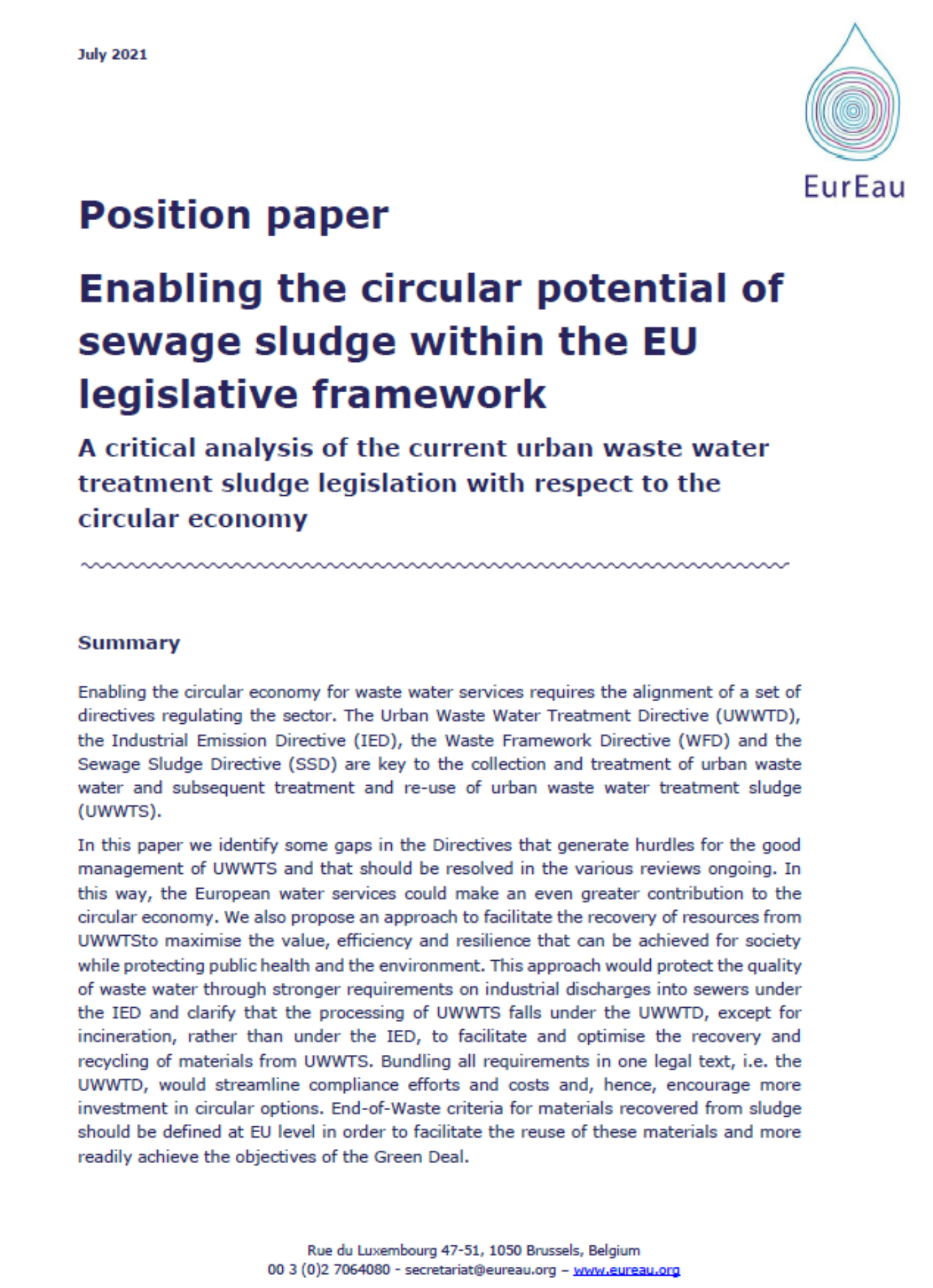 July 2021

EurEau

Position paper

Enabling the circular potential of sewage sludge within the EU legislative framework

A critical analysis of the current urban waste water treatment sludge legislation with respect to the circular economy

Summary

Enabling the circular economy for waste water services requires the alignment of a set of directives regulating the sector. The Urban Waste Water Treatment Directive (UWWTD), the Industrial Emission Directive (IED), the Waste Framework Directive (WFD) and the Sewage Sludge Directive (SSD) are key to the collection and treatment of urban waste water and subsequent treatment and re-use of urban waste water treatment sludge (UWWTS).

In this paper we identify some gaps in the Directives that generate hurdles for the good management of UWWTS and that should be resolved in the various reviews ongoing. In this way, the European water services could make an even greater contribution to the circular economy. We also propose an approach to facilitate the recovery of resources from UWWTSto maximise the value, efficiency and resilience that can be achieved for society while protecting public health and the environment. This approach would protect the quality of waste water through stronger requirements on industrial discharges into sewers under the IED and clarify that the processing of UWWTS falls under the UWWTD, except for incineration, rather than under the IED, to facilitate and optimise the recovery and recycling of materials from UWWTS. Bundling all requirements in one legal text, i.e. the UWWTD, would streamline compliance efforts and costs and, hence, encourage more investment in circular options. End-of-Waste criteria for materials recovered from sludge should be defined at EU level in order to facilitate the reuse of these materials and more readily achieve the objectives of the Green Deal.

Rue du Luxembourg 47-51, 1050 Brussels, Belgium
00 3 (0)2 7064080 - secretariat@eureau.org – www.eureau.org